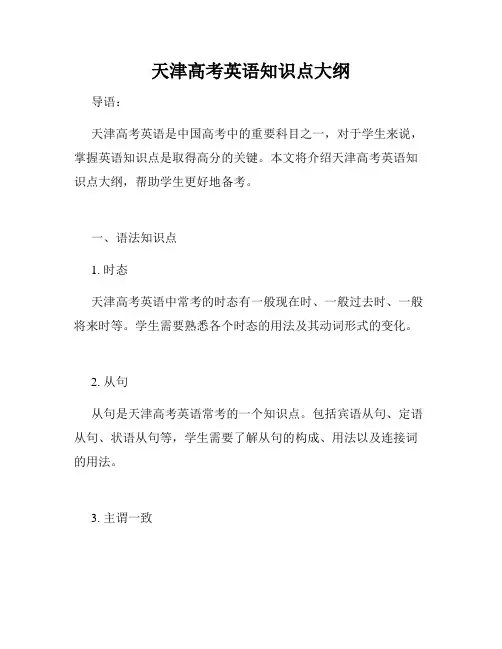 天津高考英语知识点大纲

导语：

天津高考英语是中国高考中的重要科目之一，对于学生来说，掌握英语知识点是取得高分的关键。本文将介绍天津高考英语知识点大纲，帮助学生更好地备考。

一、语法知识点

1. 时态

天津高考英语中常考的时态有一般现在时、一般过去时、一般将来时等。学生需要熟悉各个时态的用法及其动词形式的变化。

2. 从句

从句是天津高考英语常考的一个知识点。包括宾语从句、定语从句、状语从句等，学生需要了解从句的构成、用法以及连接词的用法。

3. 主谓一致